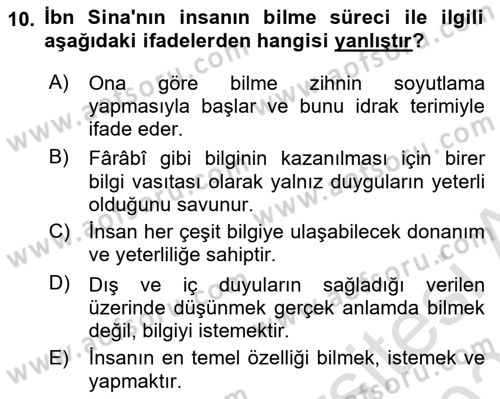 10. İbn Sina'nın insanın bilme süreci ile ilgili aşağıdaki ifadelerden hangisi yanlıştır?

A) Ona göre bilme zihnin soyutlama yapmasıyla başlar ve bunu idrak terimiyle ifade eder.

B) Fârâbî gibi bilginin kazanılması için birer bilgi vasıtası olarak yalnız duyguların yeterli olduğunu savunur.

C) İnsan her çeşit bilgiye ulaşabilecek donanım ve yeterliliğe sahiptir.

D) Dış ve iç duyuların sağladığı verilen üzerinde düşünmek gerçek anlamda bilmek değil, bilgiyi istemektir.

E) İnsanın en temel özelliği bilmek, istemek ve yapmaktır.

www.aofsoru.com